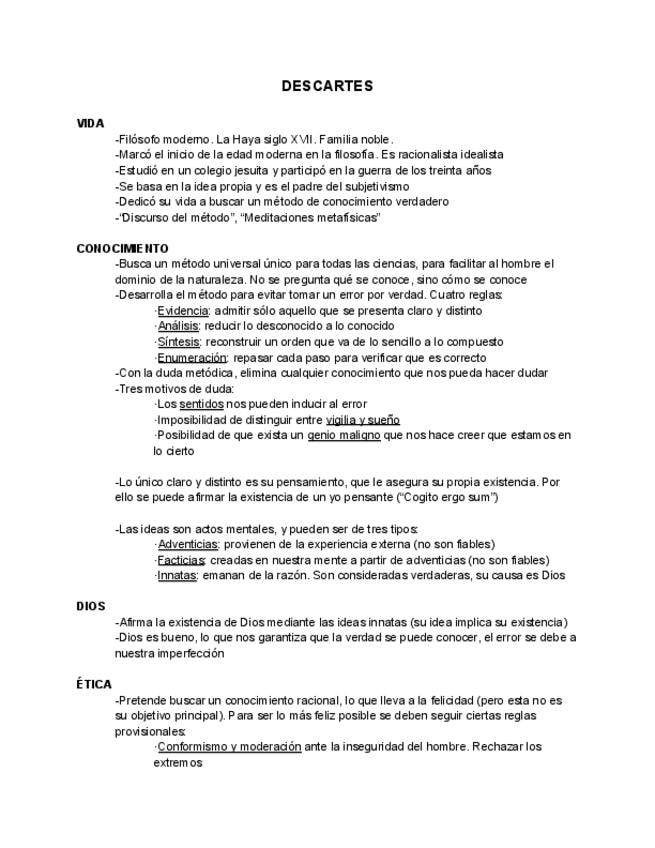 DESCARTES

VIDA
-Filósofo moderno. La Haya siglo XVII. Familia noble.
-Marcó el inicio de la edad moderna en la filosofía. Es racionalista idealista
-Estudió en un colegio jesuita y participó en la guerra de los treinta años
-Se basa en la idea propia y es el padre del subjetivismo
-Dedicó su vida a buscar un método de conocimiento verdadero
-"Discurso del método", "Meditaciones metafísicas"

CONOCIMIENTO
-Busca un método universal único para todas las ciencias, para facilitar al hombre el dominio de la naturaleza. No se pregunta qué se conoce, sino cómo se conoce
-Desarrolla el método para evitar tomar un error por verdad. Cuatro reglas:
·Evidencia: admitir sólo aquello que se presenta claro y distinto
·Análisis: reducir lo desconocido a lo conocido
·Síntesis: reconstruir un orden que va de lo sencillo a lo compuesto
·Enumeración: repasar cada paso para verificar que es correcto
-Con la duda metódica, elimina cualquier conocimiento que nos pueda hacer dudar
-Tres motivos de duda:
·Los sentidos nos pueden inducir al error
·Imposibilidad de distinguir entre vigilia y sueño
·Posibilidad de que exista un genio maligno que nos hace creer que estamos en lo cierto

-Lo único claro y distinto es su pensamiento, que le asegura su propia existencia. Por ello se puede afirmar la existencia de un yo pensante ("Cogito ergo sum")

-Las ideas son actos mentales, y pueden ser de tres tipos:
·Adventicias: provienen de la experiencia externa (no son fiables)
·Facticias: creadas en nuestra mente a partir de adventicias (no son fiables)
·Innatas: emanan de la razón. Son consideradas verdaderas, su causa es Dios

DIOS
-Afirma la existencia de Dios mediante las ideas innatas (su idea implica su existencia)
-Dios es bueno, lo que nos garantiza que la verdad se puede conocer, el error se debe a nuestra imperfección

ÉTICA
-Pretende buscar un conocimiento racional, lo que lleva a la felicidad (pero esta no es su objetivo principal). Para ser lo más feliz posible se deben seguir ciertas reglas provisionales:
·Conformismo y moderación ante la inseguridad del hombre. Rechazar los extremos